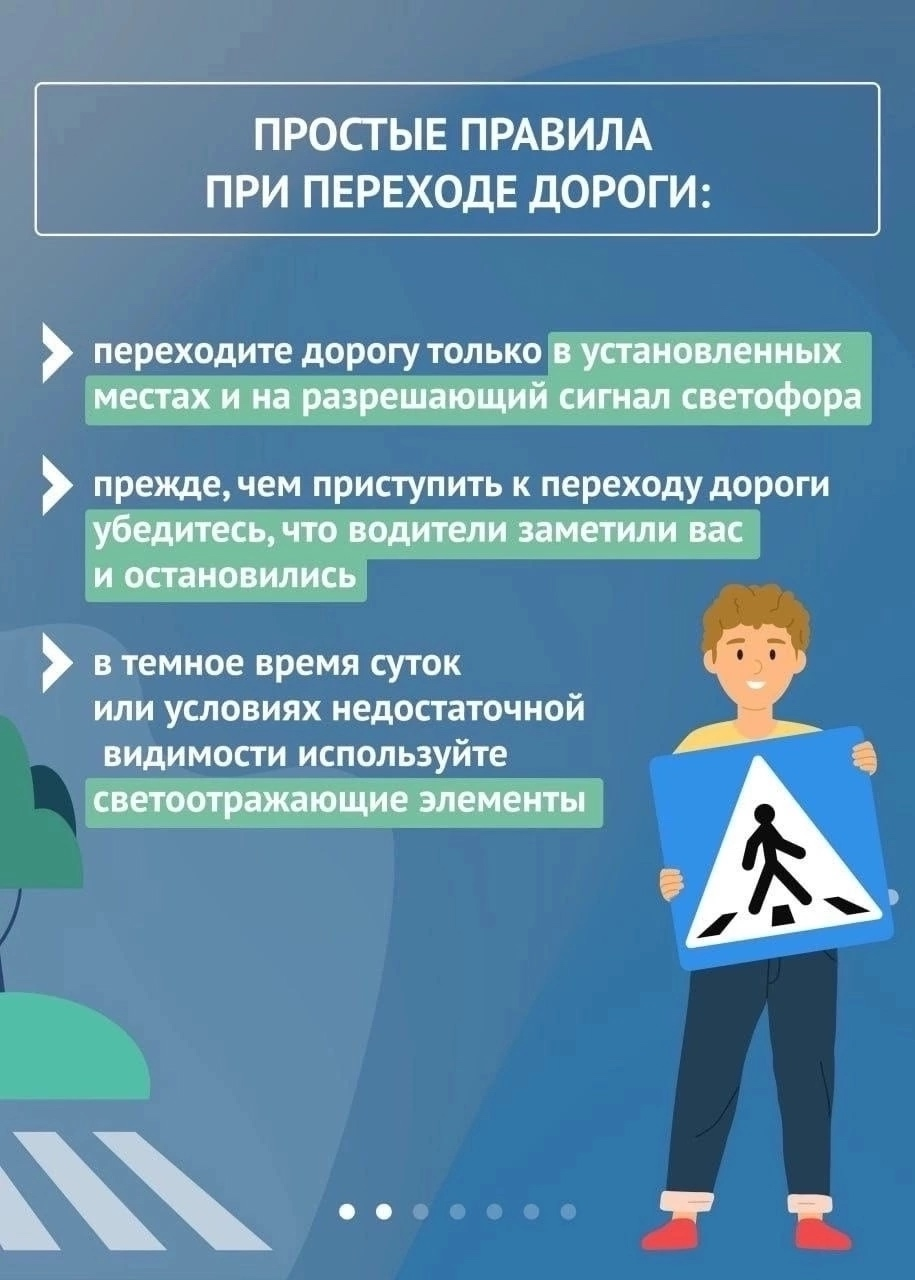 ПРОСТЫЕ ПРАВИЛА
ПРИ ПЕРЕХОДЕ ДОРОГИ:

переходите дорогу только в установленных местах и на разрешающий сигнал светофора

прежде, чем приступить к переходу дороги убедитесь, что водители заметили вас и остановились

в темное время суток или условиях недостаточной видимости используйте светоотражающие элементы